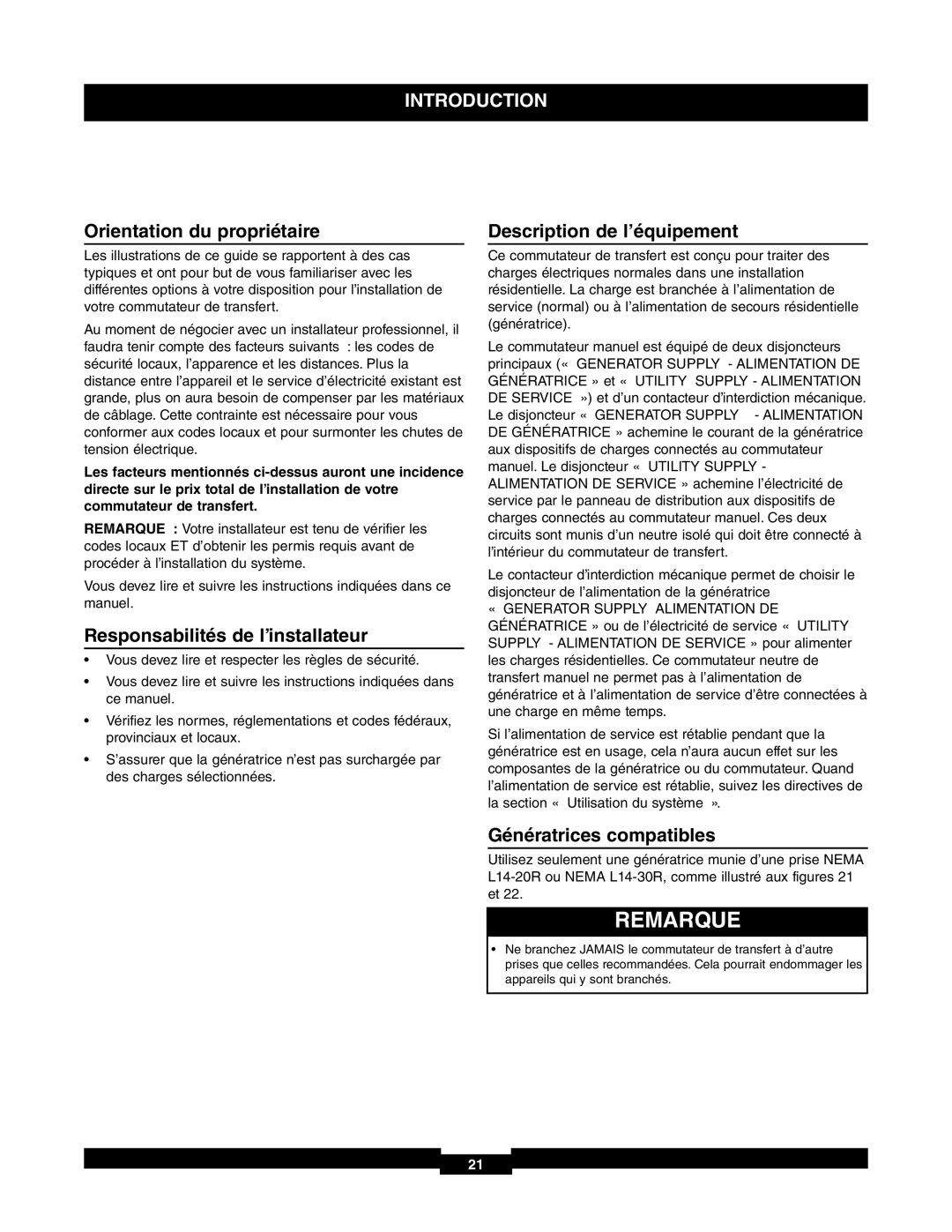 INTRODUCTION

Orientation du propriétaire

Les illustrations de ce guide se rapportent à des cas typiques et ont pour but de vous familiariser avec les différentes options à votre disposition pour l'installation de votre commutateur de transfert.

Au moment de négocier avec un installateur professionnel, il faudra tenir compte des facteurs suivants : les codes de sécurité locaux, l'apparence et les distances. Plus la distance entre l'appareil et le service d'électricité existant est grande, plus on aura besoin de compenser par les matériaux de câblage. Cette contrainte est nécessaire pour vous conformer aux codes locaux et pour surmonter les chutes de tension électrique.

Les facteurs mentionnés ci-dessus auront une incidence directe sur le prix total de l'installation de votre commutateur de transfert.

REMARQUE : Votre installateur est tenu de vérifier les codes locaux ET d'obtenir les permis requis avant de procéder à l'installation du système.

Vous devez lire et suivre les instructions indiquées dans ce manuel.

Responsabilités de l'installateur

• Vous devez lire et respecter les règles de sécurité.
• Vous devez lire et suivre les instructions indiquées dans ce manuel.
• Vérifiez les normes, réglementations et codes fédéraux, provinciaux et locaux.
• S'assurer que la génératrice n'est pas surchargée par des charges sélectionnées.

Description de l'équipement

Ce commutateur de transfert est conçu pour traiter des charges électriques normales dans une installation résidentielle. La charge est branchée à l'alimentation de service (normal) ou à l'alimentation de secours résidentielle (génératrice).

Le commutateur manuel est équipé de deux disjoncteurs principaux (« GENERATOR SUPPLY - ALIMENTATION DE GÉNÉRATRICE » et « UTILITY SUPPLY - ALIMENTATION DE SERVICE ») et d'un contacteur d'interdiction mécanique. Le disjoncteur « GENERATOR SUPPLY - ALIMENTATION DE GÉNÉRATRICE » achemine le courant de la génératrice aux dispositifs de charges connectés au commutateur manuel. Le disjoncteur « UTILITY SUPPLY - ALIMENTATION DE SERVICE » achemine l'électricité de service par le panneau de distribution aux dispositifs de charges connectés au commutateur manuel. Ces deux circuits sont munis d'un neutre isolé qui doit être connecté à l'intérieur du commutateur de transfert.

Le contacteur d'interdiction mécanique permet de choisir le disjoncteur de l'alimentation de la génératrice « GENERATOR SUPPLY ALIMENTATION DE GÉNÉRATRICE » ou de l'électricité de service « UTILITY SUPPLY - ALIMENTATION DE SERVICE » pour alimenter les charges résidentielles. Ce commutateur neutre de transfert manuel ne permet pas à l'alimentation de génératrice et à l'alimentation de service d'être connectées à une charge en même temps.

Si l'alimentation de service est rétablie pendant que la génératrice est en usage, cela n'aura aucun effet sur les composantes de la génératrice ou du commutateur. Quand l'alimentation de service est rétablie, suivez les directives de la section « Utilisation du système ».

Génératrices compatibles

Utilisez seulement une génératrice munie d'une prise NEMA L14-20R ou NEMA L14-30R, comme illustré aux figures 21 et 22.

REMARQUE

• Ne branchez JAMAIS le commutateur de transfert à d'autre prises que celles recommandées. Cela pourrait endommager les appareils qui y sont branchés.

21